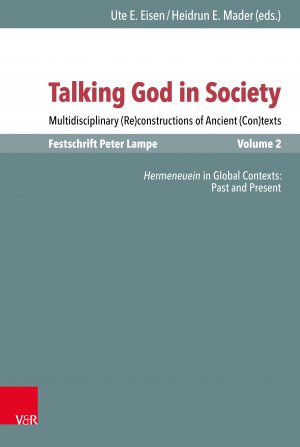 Ute E. Eisen / Heidrun E. Mader (eds.)

Talking God in Society

Multidisciplinary (Re)constructions of Ancient (Con)texts

Festschrift Peter Lampe

Volume 2

Hermeneuein in Global Contexts: Past and Present

V&R